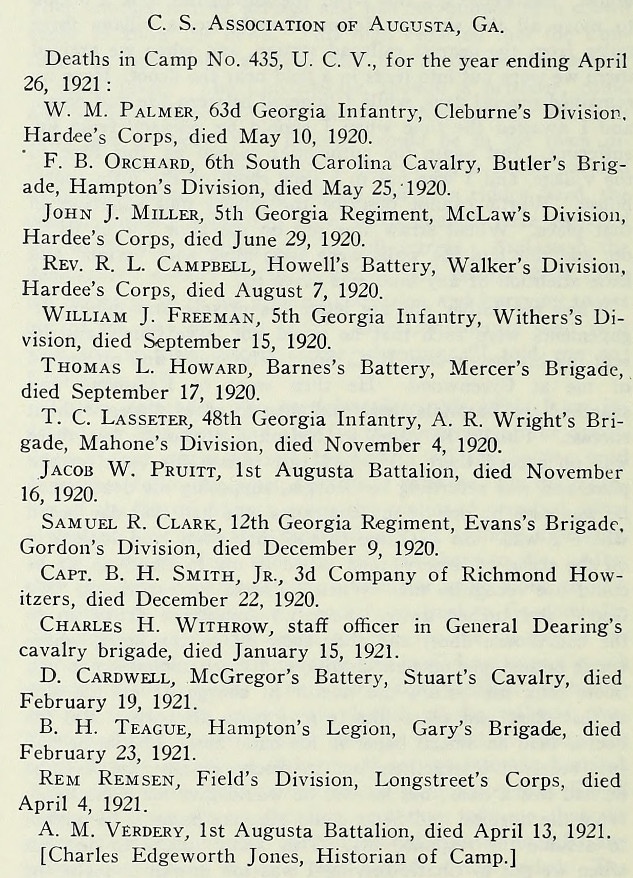 C. S. Association of Augusta, Ga.

Deaths in Camp No. 435, U. C. V., for the year ending April 26, 1921:

W. M. Palmer, 63d Georgia Infantry, Cleburne's Division, Hardee's Corps, died May 10, 1920.

F. B. Orchard, 6th South Carolina Cavalry, Butler's Brigade, Hampton's Division, died May 25, 1920.

John J. Miller, 5th Georgia Regiment, McLaw's Division, Hardee's Corps, died June 29, 1920.

Rev. R. L. Campbell, Howell's Battery, Walker's Division, Hardee's Corps, died August 7, 1920.

William J. Freeman, 5th Georgia Infantry, Withers's Division, died September 15, 1920.

Thomas L. Howard, Barnes's Battery, Mercer's Brigade, died September 17, 1920.

T. C. Lasseter, 48th Georgia Infantry, A. R. Wright's Brigade, Mahone's Division, died November 4, 1920.

Jacob W. Pruitt, 1st Augusta Battalion, died November 16, 1920.

Samuel R. Clark, 12th Georgia Regiment, Evans's Brigade, Gordon's Division, died December 9, 1920.

Capt. B. H. Smith, Jr., 3d Company of Richmond Howitzers, died December 22, 1920.

Charles H. Withrow, staff officer in General Dearing's cavalry brigade, died January 15, 1921.

D. Cardwell, McGregor's Battery, Stuart's Cavalry, died February 19, 1921.

B. H. Teague, Hampton's Legion, Gary's Brigade, died February 23, 1921.

Rem Remsen, Field's Division, Longstreet's Corps, died April 4, 1921.

A. M. Verdery, 1st Augusta Battalion, died April 13, 1921.

[Charles Edgeworth Jones, Historian of Camp.]